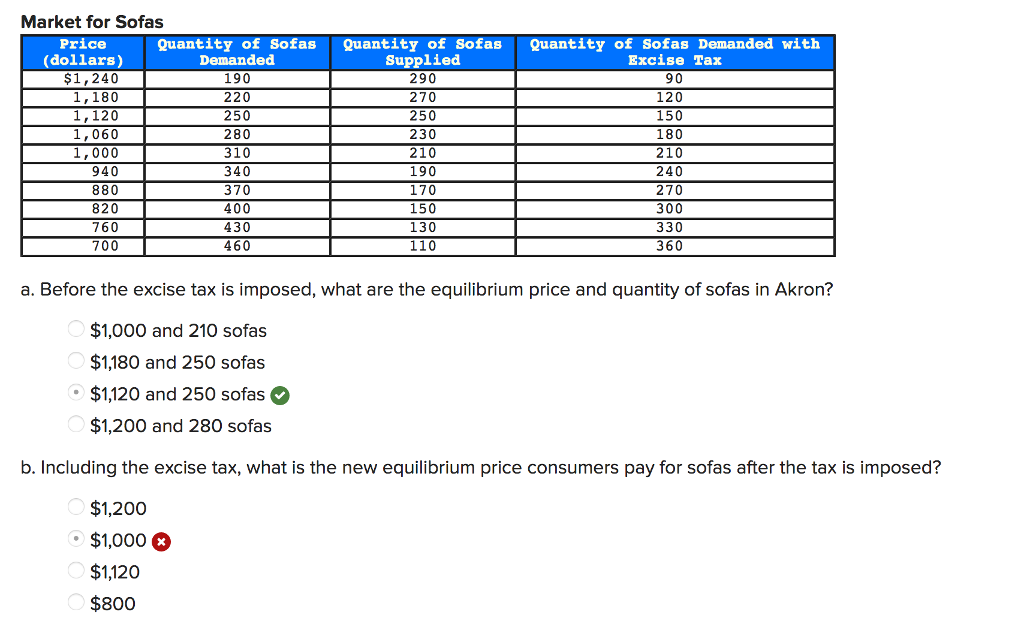 Market for Sofas

| Price (dollars) | Quantity of Sofas Demanded | Quantity of Sofas Supplied | Quantity of Sofas Demanded with Excise Tax |
|---|---|---|---|
| $1,240 | 190 | 290 | 90 |
| 1,180 | 220 | 270 | 120 |
| 1,120 | 250 | 250 | 150 |
| 1,060 | 280 | 230 | 180 |
| 1,000 | 310 | 210 | 210 |
| 940 | 340 | 190 | 240 |
| 880 | 370 | 170 | 270 |
| 820 | 400 | 150 | 300 |
| 760 | 430 | 130 | 330 |
| 700 | 460 | 110 | 360 |

a. Before the excise tax is imposed, what are the equilibrium price and quantity of sofas in Akron?

$1,000 and 210 sofas
$1,180 and 250 sofas
$1,120 and 250 sofas
$1,200 and 280 sofas

b. Including the excise tax, what is the new equilibrium price consumers pay for sofas after the tax is imposed?

$1,200
$1,000
$1,120
$800